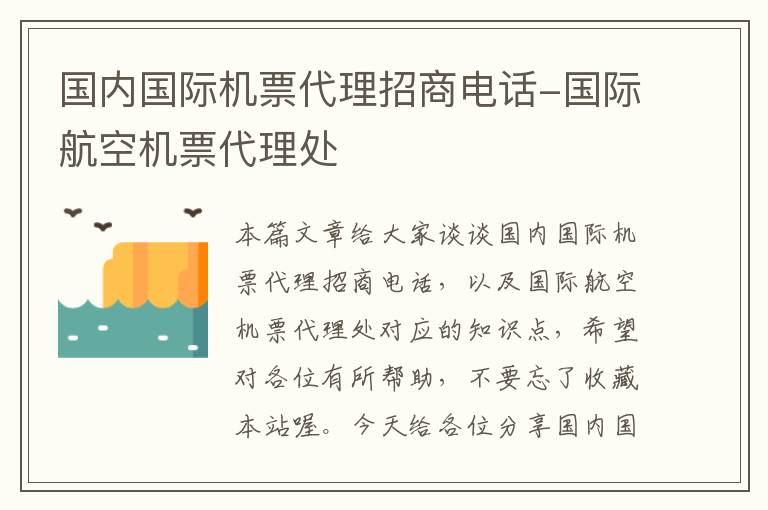 国内国际机票代理招商电话-国际航空机票代理处

本篇文章给大家谈谈国内国际机票代理招商电话，以及国际航空机票代理处对应的知识点，希望对各位有所帮助，不要忘了收藏本站喔。今天给各位分享国内国